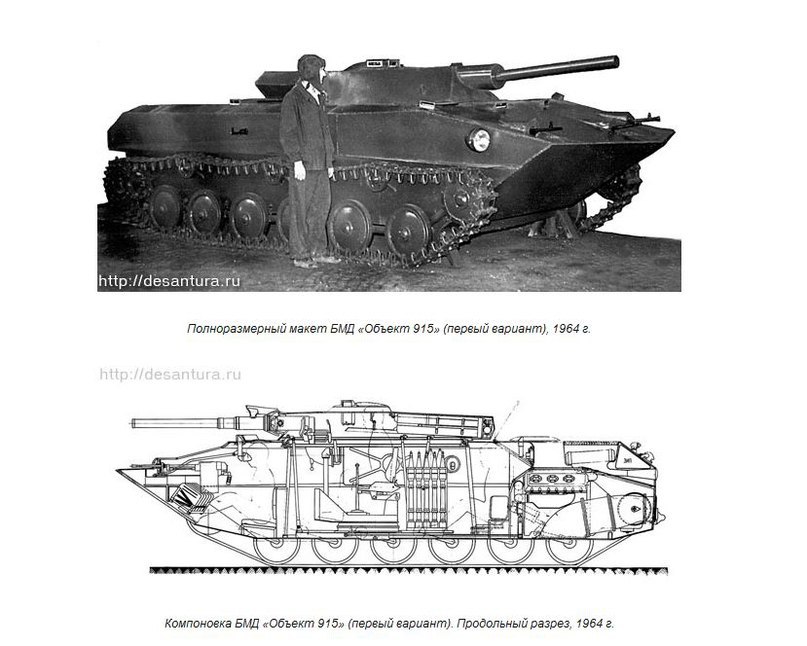 http://desantura.ru

Полноразмерный макет БМД «Объект 915» (первый вариант), 1964 г.

http://desantura.ru

Компоновка БМД «Объект 915» (первый вариант). Продольный разрез, 1964 г.